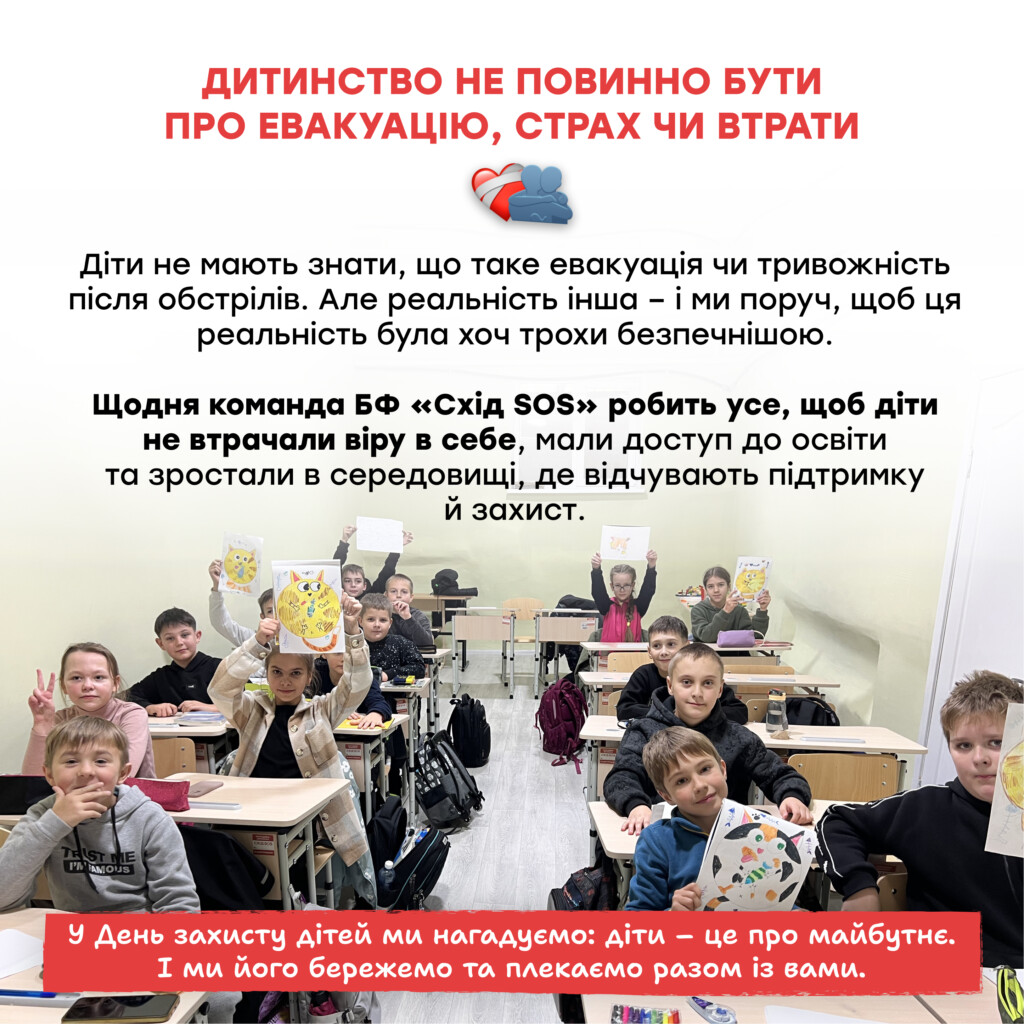 ДИТИНСТВО НЕ ПОВИННО БУТИ ПРО ЕВАКУАЦІЮ, СТРАХ ЧИ ВТРАТИ

Діти не мають знати, що таке евакуація чи тривожність після обстрілів. Але реальність інша – і ми поруч, щоб ця реальність була хоч трохи безпечнішою.

Щодня команда БФ «Схід SOS» робить усе, щоб діти не втрачали віру в себе, мали доступ до освіти та зростали в середовищі, де відчувають підтримку й захист.

TRUST ME I'M FAMOUS

У День захисту дітей ми нагадуємо: діти – це про майбутнє. І ми його бережемо та плекаємо разом із вами.